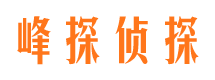 峰探侦探